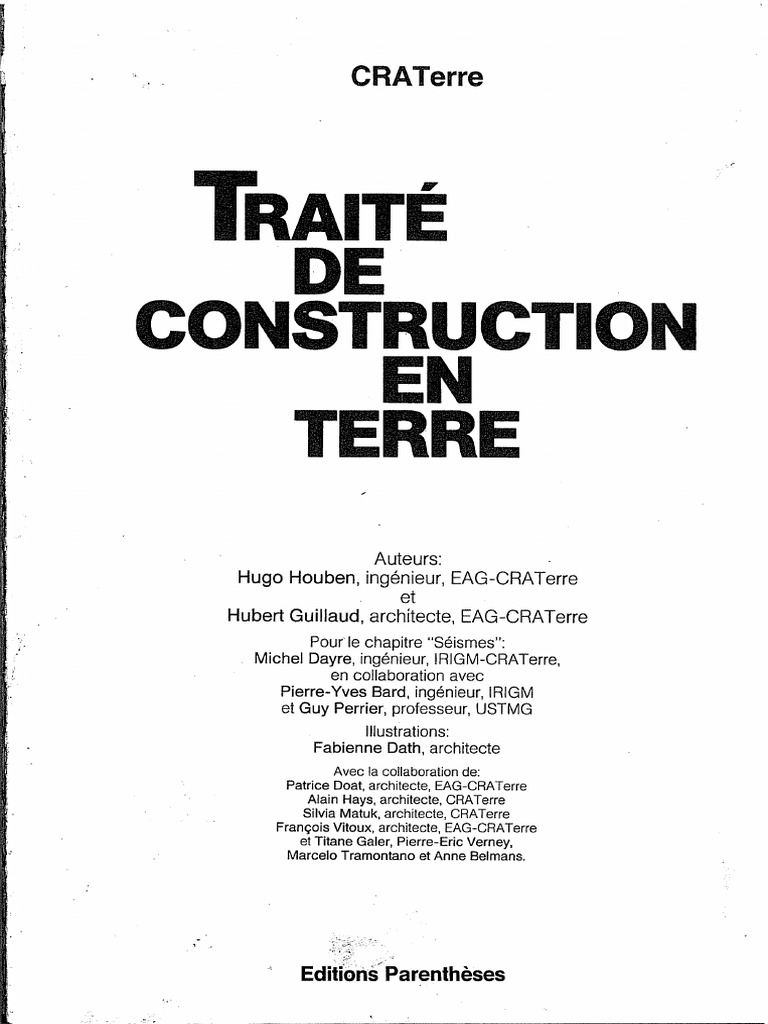 CRATerre

TRAITÉ DE CONSTRUCTION EN TERRE

Auteurs:
Hugo Houben, ingénieur, EAG-CRATerre
et
Hubert Guillaud, architecte, EAG-CRATerre

Pour le chapitre "Séismes":
Michel Dayre, ingénieur, IRIGM-CRATerre,
en collaboration avec
Pierre-Yves Bard, ingénieur, IRIGM
et Guy Perrier, professeur, USTMG

Illustrations:
Fabienne Dath, architecte

Avec la collaboration de:
Patrice Doat, architecte, EAG-CRATerre
Alain Hays, architecte, CRATerre
Silvia Matuk, architecte, CRATerre
François Vitoux, architecte, EAG-CRATerre
et Titane Galer, Pierre-Eric Verney,
Marcelo Tramontano et Anne Belmans.

Editions Parenthèses